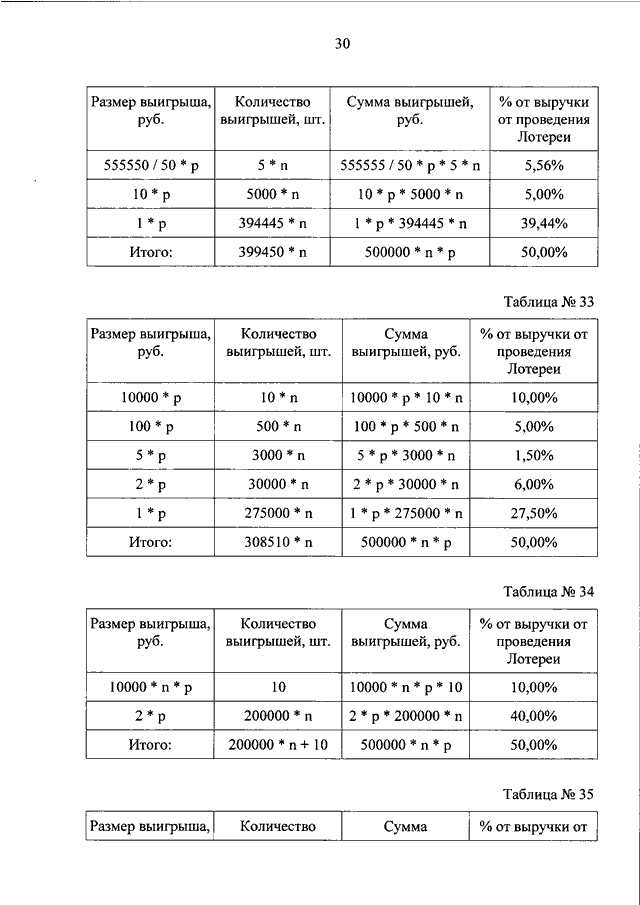 30

| Размер выигрыша, руб. | Количество выигрышей, шт. | Сумма выигрышей, руб. | % от выручки от проведения Лотереи |
|---|---|---|---|
| 555550 / 50 * p | 5 * n | 555555 / 50 * p * 5 * n | 5,56% |
| 10 * p | 5000 * n | 10 * p * 5000 * n | 5,00% |
| 1 * p | 394445 * n | 1 * p * 394445 * n | 39,44% |
| Итого: | 399450 * n | 500000 * n * p | 50,00% |

Таблица № 33

| Размер выигрыша, руб. | Количество выигрышей, шт. | Сумма выигрышей, руб. | % от выручки от проведения Лотереи |
|---|---|---|---|
| 10000 * p | 10 * n | 10000 * p * 10 * n | 10,00% |
| 100 * p | 500 * n | 100 * p * 500 * n | 5,00% |
| 5 * p | 3000 * n | 5 * p * 3000 * n | 1,50% |
| 2 * p | 30000 * n | 2 * p * 30000 * n | 6,00% |
| 1 * p | 275000 * n | 1 * p * 275000 * n | 27,50% |
| Итого: | 308510 * n | 500000 * n * p | 50,00% |

Таблица № 34

| Размер выигрыша, руб. | Количество выигрышей, шт. | Сумма выигрышей, руб. | % от выручки от проведения Лотереи |
|---|---|---|---|
| 10000 * n * p | 10 | 10000 * n * p * 10 | 10,00% |
| 2 * p | 200000 * n | 2 * p * 200000 * n | 40,00% |
| Итого: | 200000 * n + 10 | 500000 * n * p | 50,00% |

Таблица № 35

| Размер выигрыша, | Количество | Сумма | % от выручки от |
|---|---|---|---|